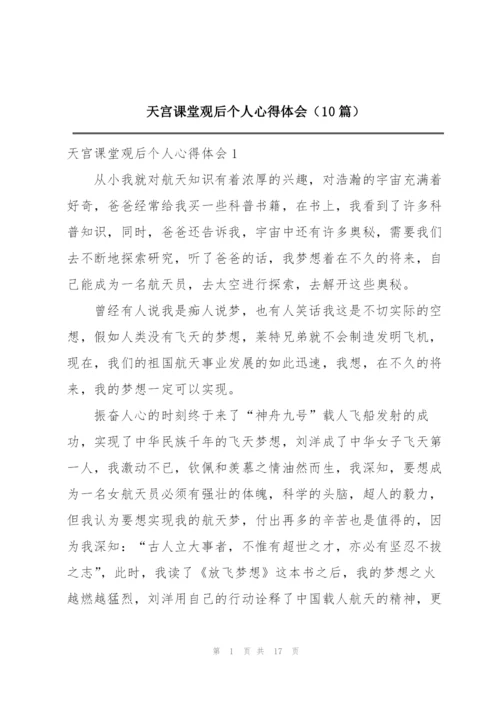 天宫课堂观后个人心得体会（10篇）

天宫课堂观后个人心得体会1

从小我就对航天知识有着浓厚的兴趣，对浩瀚的宇宙充满着好奇，爸爸经常给我买一些科普书籍，在书上，我看到了许多科普知识，同时，爸爸还告诉我，宇宙中还有许多奥秘，需要我们去不断地探索研究，听了爸爸的话，我梦想着在不久的将来，自己能成为一名航天员，去太空进行探索，去解开这些奥秘。

曾经有人说我是痴人说梦，也有人笑话我这是不切实际的空想，假如人类没有飞天的梦想，莱特兄弟就不会制造发明飞机，现在，我们的祖国航天事业发展的如此迅速，我想，在不久的将来，我的梦想一定可以实现。

振奋人心的时刻终于来了“神舟九号”载人飞船发射的成功，实现了中华民族千年的飞天梦想，刘洋成了中华女子飞天第一人，我激动不已，钦佩和羡慕之情油然而生，我深知，要想成为一名女航天员必须有强壮的体魄，科学的头脑，超人的毅力，但我认为要想实现我的航天梦，付出再多的辛苦也是值得的，因为我深知：“古人立大事者，不惟有超世之才，亦必有坚忍不拔之志”，此时，我读了《放飞梦想》这本书之后，我的梦想之火越燃越猛烈，刘洋用自己的行动诠释了中国载人航天的精神，更

第 1 页 共 17 页